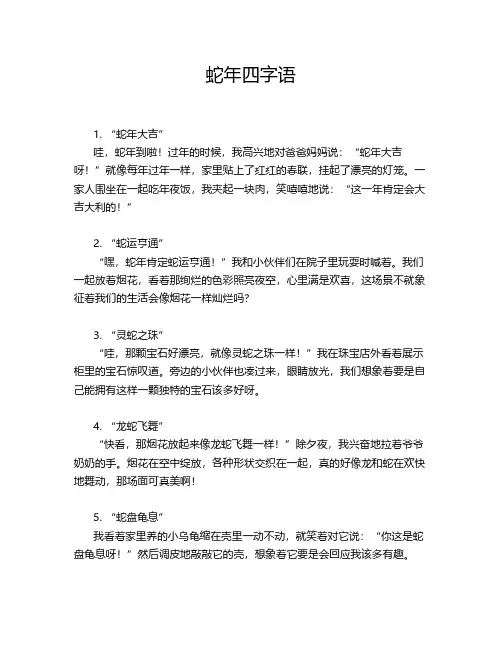 蛇年四字语

1. “蛇年大吉”

哇，蛇年到啦！过年的时候，我高兴地对爸爸妈妈说：“蛇年大吉呀！”就像每年过年一样，家里贴上了红红的春联，挂起了漂亮的灯笼。一家人围坐在一起吃年夜饭，我夹起一块肉，笑嘻嘻地说：“这一年肯定会大吉大利的！”

2. “蛇运亨通”

“嘿，蛇年肯定蛇运亨通！”我和小伙伴们在院子里玩耍时喊着。我们一起放着烟花，看着那绚烂的色彩照亮夜空，心里满是欢喜，这场景不就象征着我们的生活会像烟花一样灿烂吗?

3. “灵蛇之珠”

“哇，那颗宝石好漂亮，就像灵蛇之珠一样！”我在珠宝店外看着展示柜里的宝石惊叹道。旁边的小伙伴也凑过来，眼睛放光，我们想象着要是自己能拥有这样一颗独特的宝石该多好呀。

4. “龙蛇飞舞”

“快看，那烟花放起来像龙蛇飞舞一样！”除夕夜，我兴奋地拉着爷爷奶奶的手。烟花在空中绽放，各种形状交织在一起，真的好像龙和蛇在欢快地舞动，那场面可真美啊！

5. “蛇盘龟息”

我看着家里养的小乌龟缩在壳里一动不动，就笑着对它说：“你这是蛇盘龟息呀！”然后调皮地敲敲它的壳，想象着它要是会回应我该多有趣。